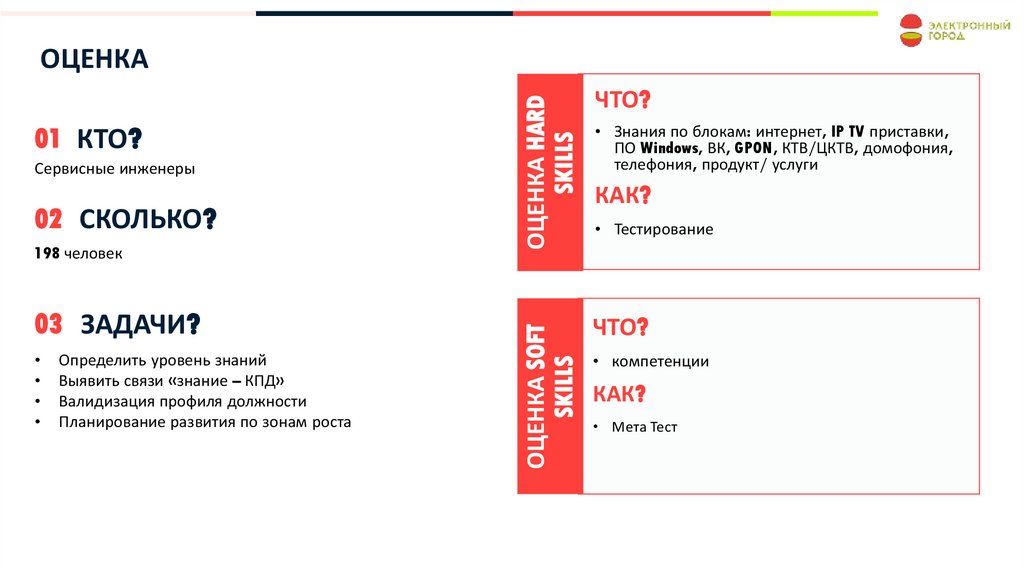 ЭЛЕКТРОННЫЙ ГОРОД

ОЦЕНКА

01 КТО?

Сервисные инженеры

02 СКОЛЬКО?

198 человек

03 ЗАДАЧИ?

• Определить уровень знаний
• Выявить связи «знание – КПД»
• Валидизация профиля должности
• Планирование развития по зонам роста

ОЦЕНКА HARD SKILLS

ЧТО?

• Знания по блокам: интернет, IP TV приставки, ПО Windows, ВК, GPON, КТВ/ЦКТВ, домофония, телефония, продукт/ услуги

КАК?

• Тестирование

ОЦЕНКА SOFT SKILLS

ЧТО?

• компетенции

КАК?

• Мета Тест